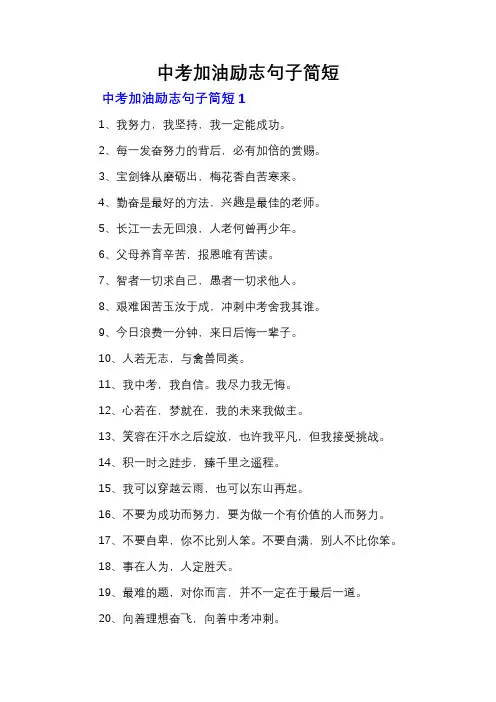 中考加油励志句子简短

中考加油励志句子简短 1

1、我努力，我坚持，我一定能成功。

2、每一发奋努力的背后，必有加倍的赏赐。

3、宝剑锋从磨砺出，梅花香自苦寒来。

4、勤奋是最好的方法，兴趣是最佳的老师。

5、长江一去无回浪，人老何曾再少年。

6、父母养育辛苦，报恩唯有苦读。

7、智者一切求自己，愚者一切求他人。

8、艰难困苦玉汝于成，冲刺中考舍我其谁。

9、今日浪费一分钟，来日后悔一辈子。

10、人若无志，与禽兽同类。

11、我中考，我自信。我尽力我无悔。

12、心若在，梦就在，我的未来我做主。

13、笑容在汗水之后绽放，也许我平凡，但我接受挑战。

14、积一时之跬步，臻千里之遥程。

15、我可以穿越云雨，也可以东山再起。

16、不要为成功而努力，要为做一个有价值的人而努力。

17、不要自卑，你不比别人笨。不要自满，别人不比你笨。

18、事在人为，人定胜天。

19、最难的题，对你而言，并不一定在于最后一道。

20、向着理想奋飞，向着中考冲刺。